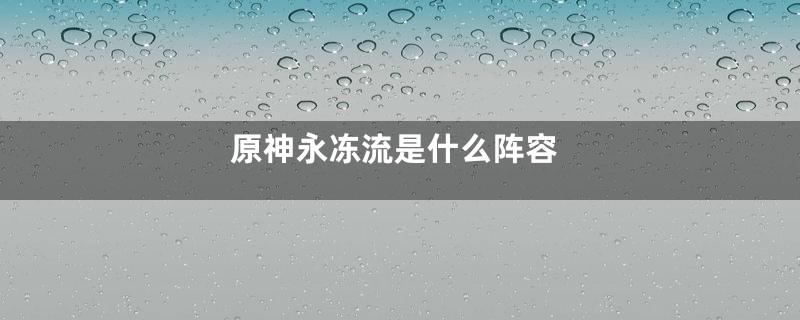 原神永冻流是什么阵容